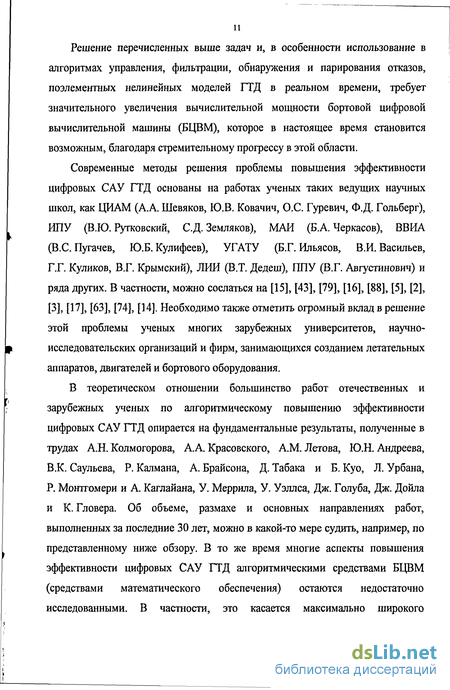 11

Решение перечисленных выше задач и, в особенности использование в алгоритмах управления, фильтрации, обнаружения и парирования отказов, поэлементных нелинейных моделей ГТД в реальном времени, требует значительного увеличения вычислительной мощности бортовой цифровой вычислительной машины (БЦВМ), которое в настоящее время становится возможным, благодаря стремительному прогрессу в этой области.

Современные методы решения проблемы повышения эффективности цифровых САУ ГТД основаны на работах ученых таких ведущих научных школ, как ЦИАМ (А.А. Шевяков, Ю.В. Ковачич, О.С. Гуревич, Ф.Д. Гольберг), ИПУ (В.Ю. Рутковский, С.Д. Земляков), МАИ (Б.А. Черкасов), ВВИА (В.С. Пугачев, Ю.Б. Кулифеев), УГАТУ (Б.Г. Ильясов, В.И. Васильев, Г.Г. Куликов, В.Г. Крымский), ЛИИ (В.Т. Дедеш), ППУ (В.Г. Августинович) и ряда других. В частности, можно сослаться на [15], [43], [79], [16], [88], [5], [2], [3], [17], [63], [74], [14]. Необходимо также отметить огромный вклад в решение этой проблемы ученых многих зарубежных университетов, научно-исследовательских организаций и фирм, занимающихся созданием летательных аппаратов, двигателей и бортового оборудования.

В теоретическом отношении большинство работ отечественных и зарубежных ученых по алгоритмическому повышению эффективности цифровых САУ ГТД опирается на фундаментальные результаты, полученные в трудах А.Н. Колмогорова, А.А. Красовского, А.М. Летова, Ю.Н. Андреева, В.К. Саульева, Р. Калмана, А. Брайсона, Д. Табака и Б. Куо, Л. Урбана, Р. Монтгомери и А. Каглайана, У. Меррила, У. Уэллса, Дж. Голуба, Дж. Дойла и К. Гловера. Об объеме, размахе и основных направлениях работ, выполненных за последние 30 лет, можно в какой-то мере судить, например, по представленному ниже обзору. В то же время многие аспекты повышения эффективности цифровых САУ ГТД алгоритмическими средствами БЦВМ (средствами математического обеспечения) остаются недостаточно исследованными. В частности, это касается максимально широкого

dsLib.net
библиотека диссертаций